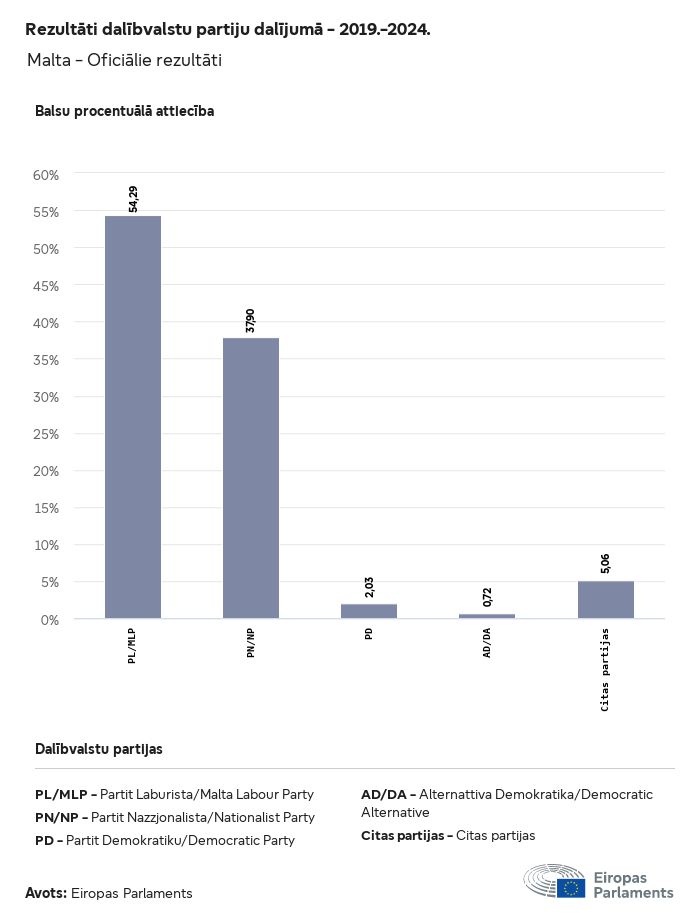 Rezultāti dalībvalstu partiju dalījumā – 2019.–2024.

Malta – Oficiālie rezultāti

Balsu procentuālā attiecība

60%
55%
50%
45%
40%
35%
30%
25%
20%
15%
10%
5%
0%

54,29
37,90
2,03
0,72
5,06

PL/MLP
PN/NP
PD
AD/DA
Citas partijas

Dalībvalstu partijas

PL/MLP – Partit Laburista/Malta Labour Party
PN/NP – Partit Nazzjonalista/Nationalist Party
PD – Partit Demokratiku/Democratic Party

AD/DA – Alternattiva Demokratika/Democratic Alternative
Citas partijas – Citas partijas

Avots: Eiropas Parlaments

Eiropas Parlaments